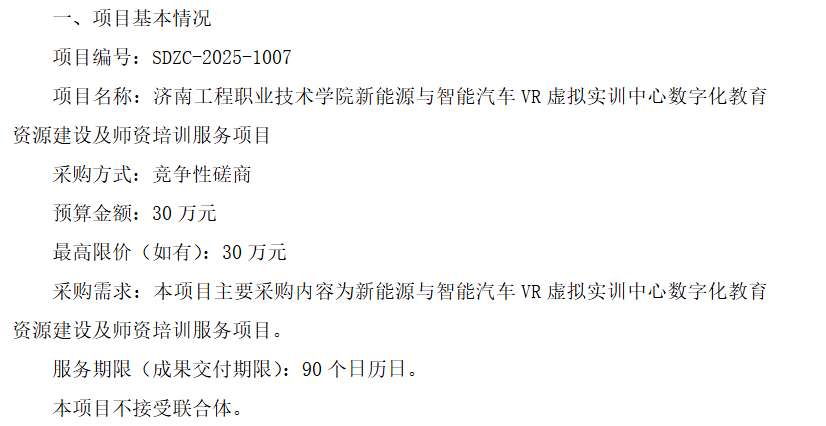 一、项目基本情况

项目编号：SDZC-2025-1007

项目名称：济南工程职业技术学院新能源与智能汽车 VR 虚拟实训中心数字化教育资源建设及师资培训服务项目

采购方式：竞争性磋商

预算金额：30 万元

最高限价（如有）：30 万元

采购需求：本项目主要采购内容为新能源与智能汽车 VR 虚拟实训中心数字化教育资源建设及师资培训服务项目。

服务期限（成果交付期限）：90 个日历日。

本项目不接受联合体。